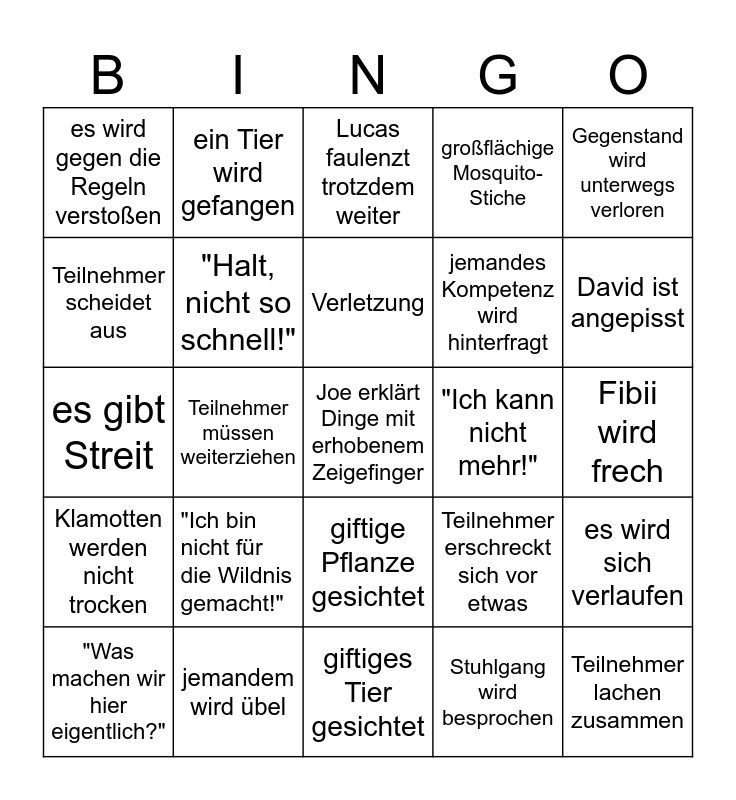 | B | I | N | G | O |
|---|---|---|---|---|
| es wird gegen die Regeln verstoßen | ein Tier wird gefangen | Lucas faulenzt trotzdem weiter | großflächige Mosquito-Stiche | Gegenstand wird unterwegs verloren |
| Teilnehmer scheidet aus | "Halt, nicht so schnell!" | Verletzung | jemandes Kompetenz wird hinterfragt | David ist angepisst |
| es gibt Streit | Teilnehmer müssen weiterziehen | Joe erklärt Dinge mit erhobenem Zeigefinger | "Ich kann nicht mehr!" | Fibii wird frech |
| Klamotten werden nicht trocken | "Ich bin nicht für die Wildnis gemacht!" | giftige Pflanze gesichtet | Teilnehmer erschreckt sich vor etwas | es wird sich verlaufen |
| "Was machen wir hier eigentlich?" | jemandem wird übel | giftiges Tier gesichtet | Stuhlgang wird besprochen | Teilnehmer lachen zusammen |